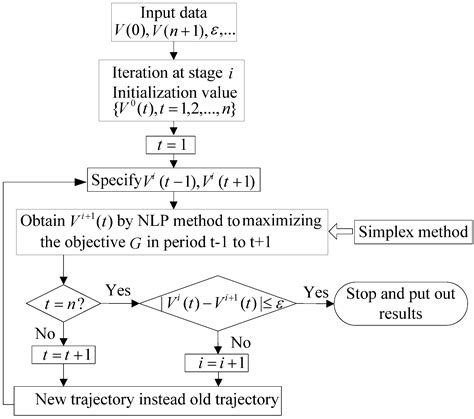 Input data
$V(0), V(n+1), \varepsilon, ...$

Iteration at stage $i$
Initialization value
$\{V^0(t), t = 1,2,...,n\}$

$t = 1$

Specify $V^i(t-1), V^i(t+1)$

Obtain $V^{i+1}(t)$ by NLP method to maximizing the objective $G$ in period t-1 to t+1

Simplex method

$t = n?$

Yes

$|V^i(t) - V^{i+1}(t)| \leq \varepsilon$

Yes

Stop and put out results

No

$t = t+1$

No

$i = i+1$

New trajectory instead old trajectory